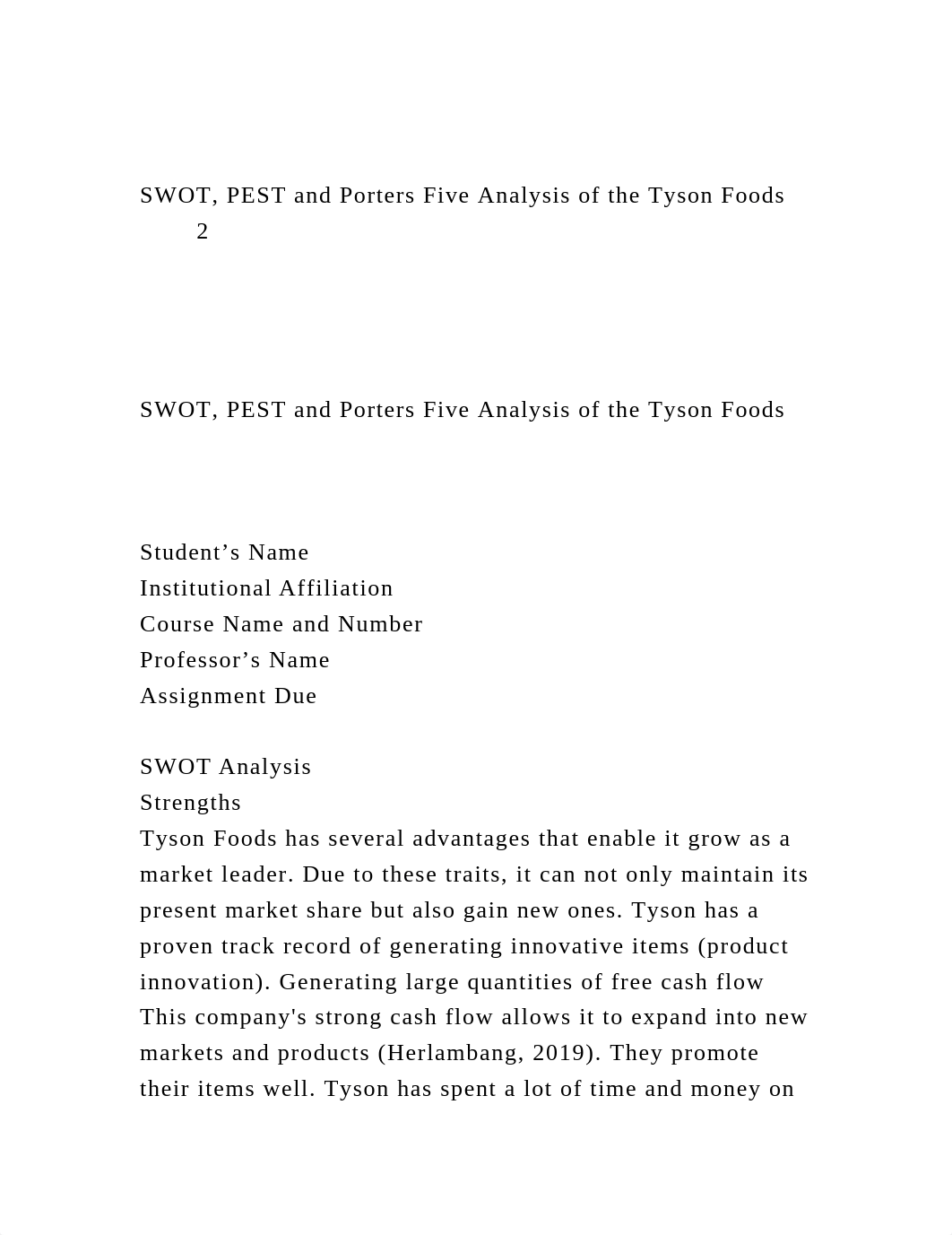 SWOT, PEST and Porters Five Analysis of the Tyson Foods
2

SWOT, PEST and Porters Five Analysis of the Tyson Foods

Student’s Name
Institutional Affiliation
Course Name and Number
Professor’s Name
Assignment Due

SWOT Analysis
Strengths
Tyson Foods has several advantages that enable it grow as a market leader. Due to these traits, it can not only maintain its present market share but also gain new ones. Tyson has a proven track record of generating innovative items (product innovation). Generating large quantities of free cash flow This company's strong cash flow allows it to expand into new markets and products (Herlambang, 2019). They promote their items well. Tyson has spent a lot of time and money on